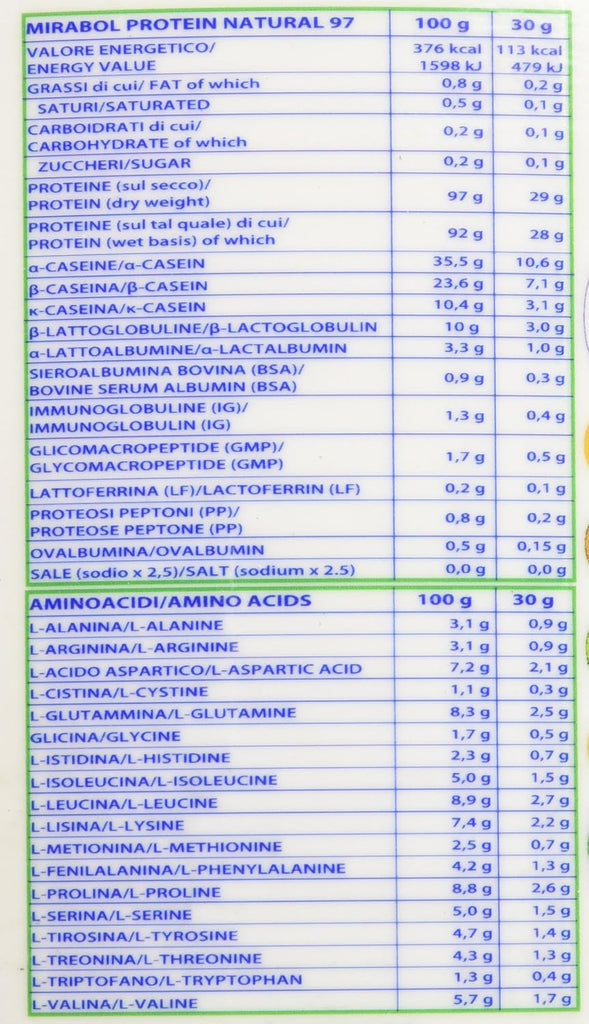 | MIRABOL PROTEIN NATURAL 97 | 100 g | 30 g |
|---|---|---|
| VALORE ENERGETICO/ ENERGY VALUE | 376 kcal 1598 kJ | 113 kcal 479 kJ |
| GRASSI di cui/ FAT of which | 0,8 g | 0,2 g |
| SATURI/SATURATED | 0,5 g | 0,1 g |
| CARBOIDRATI di cui/ CARBOHYDRATE of which | 0,2 g | 0,1 g |
| ZUCCHERI/SUGAR | 0,2 g | 0,1 g |
| PROTEINE (sul secco)/ PROTEIN (dry weight) | 97 g | 29 g |
| PROTEINE (sul tal quale) di cui/ PROTEIN (wet basis) of which | 92 g | 28 g |
| α-CASEINE/α-CASEIN | 35,5 g | 10,6 g |
| β-CASEINA/β-CASEIN | 23,6 g | 7,1 g |
| κ-CASEINA/κ-CASEIN | 10,4 g | 3,1 g |
| β-LATTOGLOBULINE/β-LACTOGLOBULIN | 10 g | 3,0 g |
| α-LATTOALBUMINE/α-LACTALBUMIN | 3,3 g | 1,0 g |
| SIEROALBUMINA BOVINA (BSA)/ BOVINE SERUM ALBUMIN (BSA) | 0,9 g | 0,3 g |
| IMMUNOGLOBULINE (IG)/ IMMUNOGLOBULIN (IG) | 1,3 g | 0,4 g |
| GLICOMACROPEPTIDE (GMP)/ GLYCOMACROPEPTIDE (GMP) | 1,7 g | 0,5 g |
| LATTOFERRINA (LF)/LACTOFERRIN (LF) | 0,2 g | 0,1 g |
| PROTEOSI PEPTONI (PP)/ PROTEOSE PEPTONE (PP) | 0,8 g | 0,2 g |
| OVALBUMINA/OVALBUMIN | 0,5 g | 0,15 g |
| SALE (sodio x 2,5)/SALT (sodium x 2.5) | 0,0 g | 0,0 g |

| AMINOACIDI/AMINO ACIDS | 100 g | 30 g |
|---|---|---|
| L-ALANINA/L-ALANINE | 3,1 g | 0,9 g |
| L-ARGININA/L-ARGININE | 3,1 g | 0,9 g |
| L-ACIDO ASPARTICO/L-ASPARTIC ACID | 7,2 g | 2,1 g |
| L-CISTINA/L-CYSTINE | 1,1 g | 0,3 g |
| L-GLUTAMMINA/L-GLUTAMINE | 8,3 g | 2,5 g |
| GLICINA/GLYCINE | 1,7 g | 0,5 g |
| L-ISTIDINA/L-HISTIDINE | 2,3 g | 0,7 g |
| L-ISOLEUCINA/L-ISOLEUCINE | 5,0 g | 1,5 g |
| L-LEUCINA/L-LEUCINE | 8,9 g | 2,7 g |
| L-LISINA/L-LYSINE | 7,4 g | 2,2 g |
| L-METIONINA/L-METHIONINE | 2,5 g | 0,7 g |
| L-FENILALANINA/L-PHENYLALANINE | 4,2 g | 1,3 g |
| L-PROLINA/L-PROLINE | 8,8 g | 2,6 g |
| L-SERINA/L-SERINE | 5,0 g | 1,5 g |
| L-TIROSINA/L-TYROSINE | 4,7 g | 1,4 g |
| L-TREONINA/L-THREONINE | 4,3 g | 1,3 g |
| L-TRIPTOFANO/L-TRYPTOPHAN | 1,3 g | 0,4 g |
| L-VALINA/L-VALINE | 5,7 g | 1,7 g |